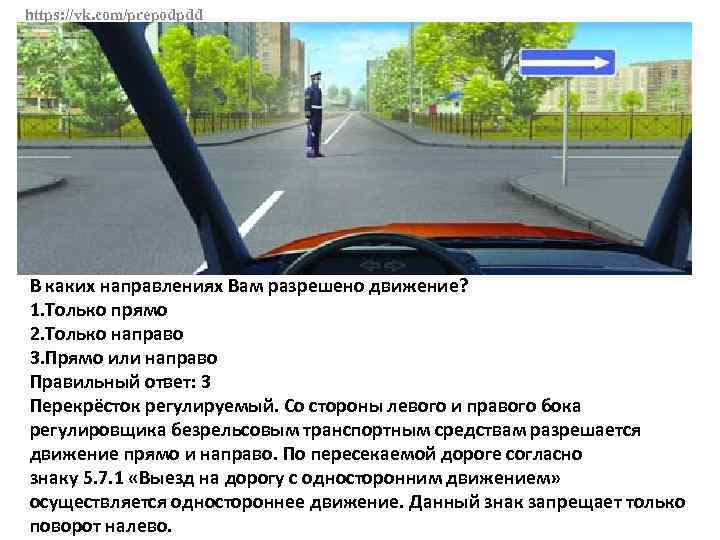 https://vk.com/prepodpdd

В каких направлениях Вам разрешено движение?
1.Только прямо
2.Только направо
3.Прямо или направо
Правильный ответ: 3
Перекрёсток регулируемый. Со стороны левого и правого бока регулировщика безрельсовым транспортным средствам разрешается движение прямо и направо. По пересекаемой дороге согласно знаку 5.7.1 «Выезд на дорогу с односторонним движением» осуществляется одностороннее движение. Данный знак запрещает только поворот налево.